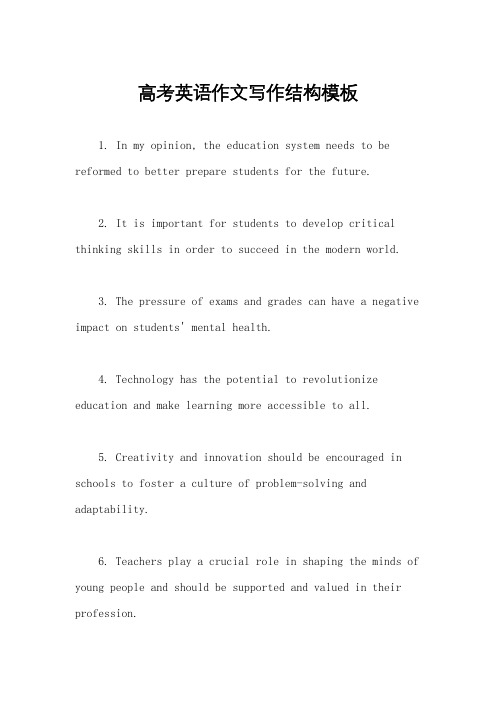 高考英语作文写作结构模板

1. In my opinion, the education system needs to be reformed to better prepare students for the future.

2. It is important for students to develop critical thinking skills in order to succeed in the modern world.

3. The pressure of exams and grades can have a negative impact on students' mental health.

4. Technology has the potential to revolutionize education and make learning more accessible to all.

5. Creativity and innovation should be encouraged in schools to foster a culture of problem-solving and adaptability.

6. Teachers play a crucial role in shaping the minds of young people and should be supported and valued in their profession.